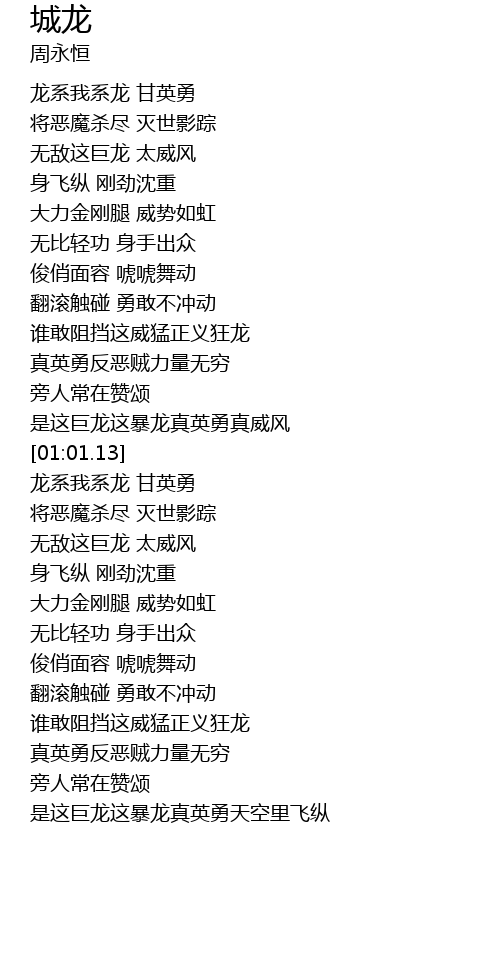 城龙
周永恒

龙系我系龙 甘英勇
将恶魔杀尽 灭世影踪
无敌这巨龙 太威风
身飞纵 刚劲沈重
大力金刚腿 威势如虹
无比轻功 身手出众
俊俏面容 唬唬舞动
翻滚触碰 勇敢不冲动
谁敢阻挡这威猛正义狂龙
真英勇反恶贼力量无穷
旁人常在赞颂
是这巨龙这暴龙真英勇真威风
[01:01.13]
龙系我系龙 甘英勇
将恶魔杀尽 灭世影踪
无敌这巨龙 太威风
身飞纵 刚劲沈重
大力金刚腿 威势如虹
无比轻功 身手出众
俊俏面容 唬唬舞动
翻滚触碰 勇敢不冲动
谁敢阻挡这威猛正义狂龙
真英勇反恶贼力量无穷
旁人常在赞颂
是这巨龙这暴龙真英勇天空里飞纵